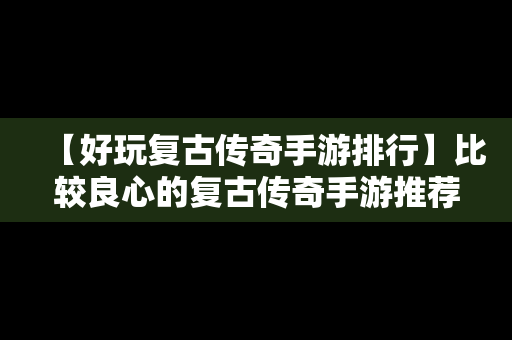 【好玩复古传奇手游排行】比较良心的复古传奇手游推荐